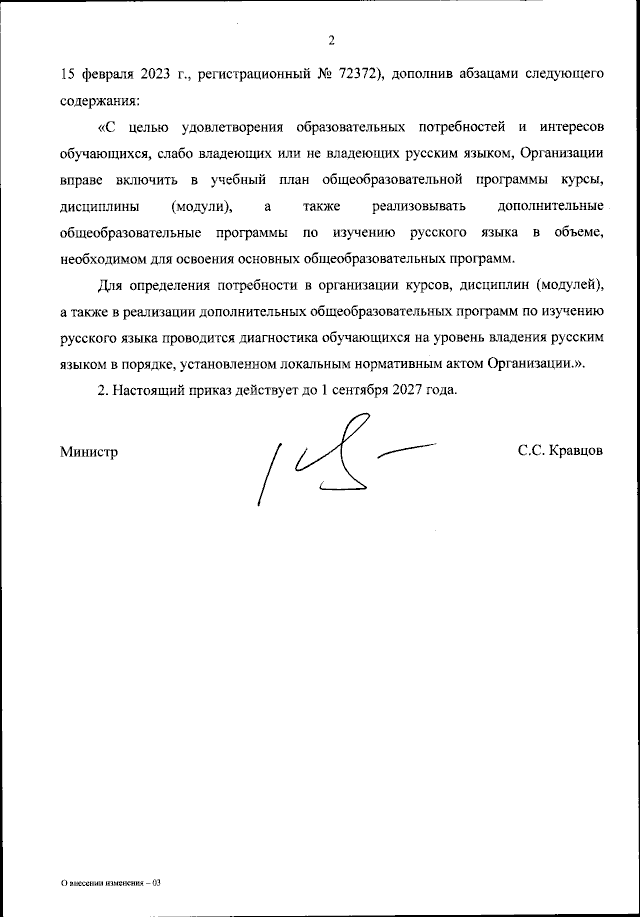 2

15 февраля 2023 г., регистрационный № 72372), дополнив абзацами следующего содержания:

«С целью удовлетворения образовательных потребностей и интересов обучающихся, слабо владеющих или не владеющих русским языком, Организации вправе включить в учебный план общеобразовательной программы курсы, дисциплины (модули), а также реализовывать дополнительные общеобразовательные программы по изучению русского языка в объеме, необходимом для освоения основных общеобразовательных программ.

Для определения потребности в организации курсов, дисциплин (модулей), а также в реализации дополнительных общеобразовательных программ по изучению русского языка проводится диагностика обучающихся на уровень владения русским языком в порядке, установленном локальным нормативным актом Организации.».

2. Настоящий приказ действует до 1 сентября 2027 года.

Министр

С.С. Кравцов

О внесении изменения – 03